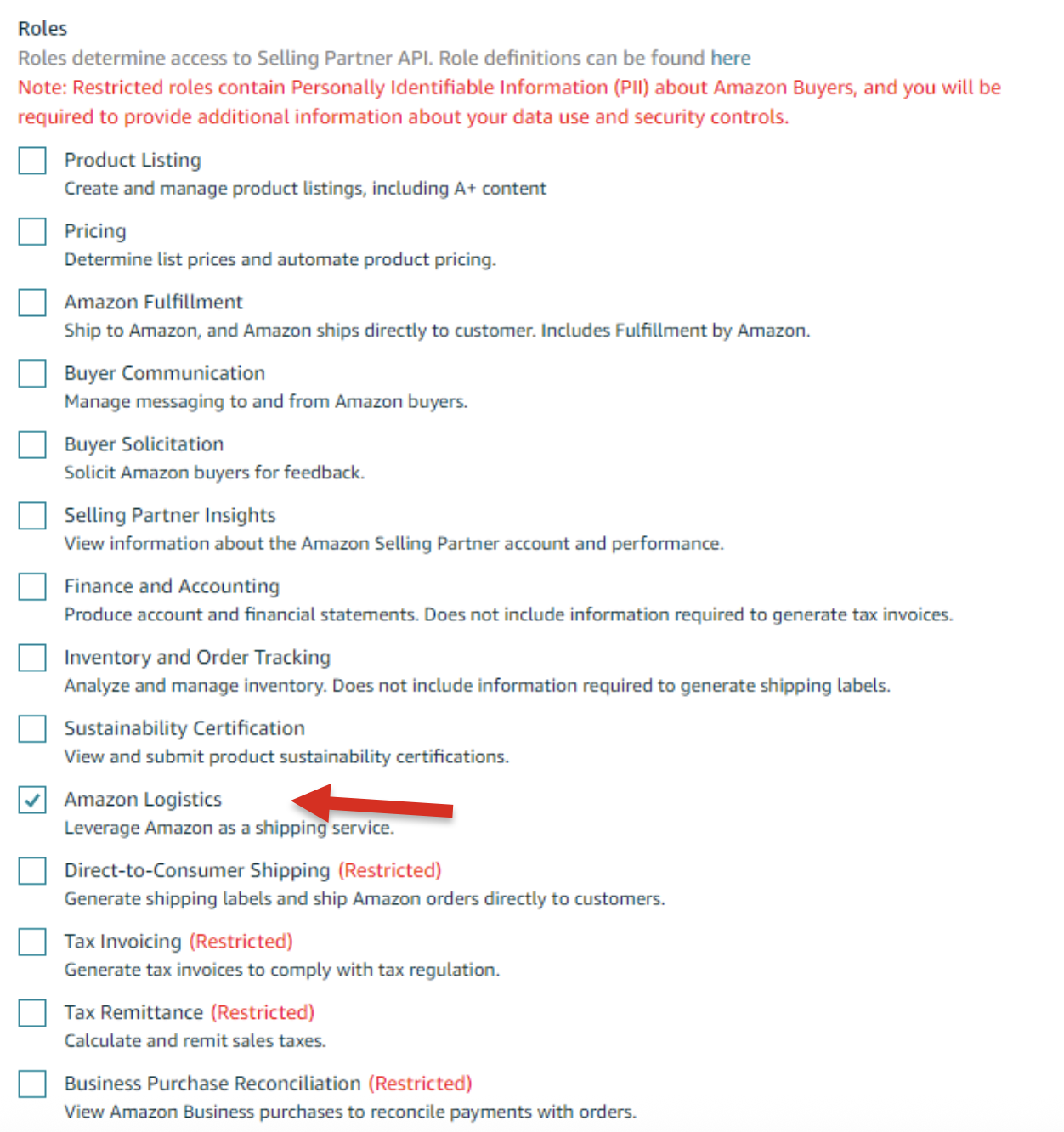 Roles
Roles determine access to Selling Partner API. Role definitions can be found here
Note: Restricted roles contain Personally Identifiable Information (PII) about Amazon Buyers, and you will be required to provide additional information about your data use and security controls.

Product Listing
Create and manage product listings, including A+ content

Pricing
Determine list prices and automate product pricing.

Amazon Fulfillment
Ship to Amazon, and Amazon ships directly to customer. Includes Fulfillment by Amazon.

Buyer Communication
Manage messaging to and from Amazon buyers.

Buyer Solicitation
Solicit Amazon buyers for feedback.

Selling Partner Insights
View information about the Amazon Selling Partner account and performance.

Finance and Accounting
Produce account and financial statements. Does not include information required to generate tax invoices.

Inventory and Order Tracking
Analyze and manage inventory. Does not include information required to generate shipping labels.

Sustainability Certification
View and submit product sustainability certifications.

Amazon Logistics
Leverage Amazon as a shipping service.

Direct-to-Consumer Shipping (Restricted)
Generate shipping labels and ship Amazon orders directly to customers.

Tax Invoicing (Restricted)
Generate tax invoices to comply with tax regulation.

Tax Remittance (Restricted)
Calculate and remit sales taxes.

Business Purchase Reconciliation (Restricted)
View Amazon Business purchases to reconcile payments with orders.